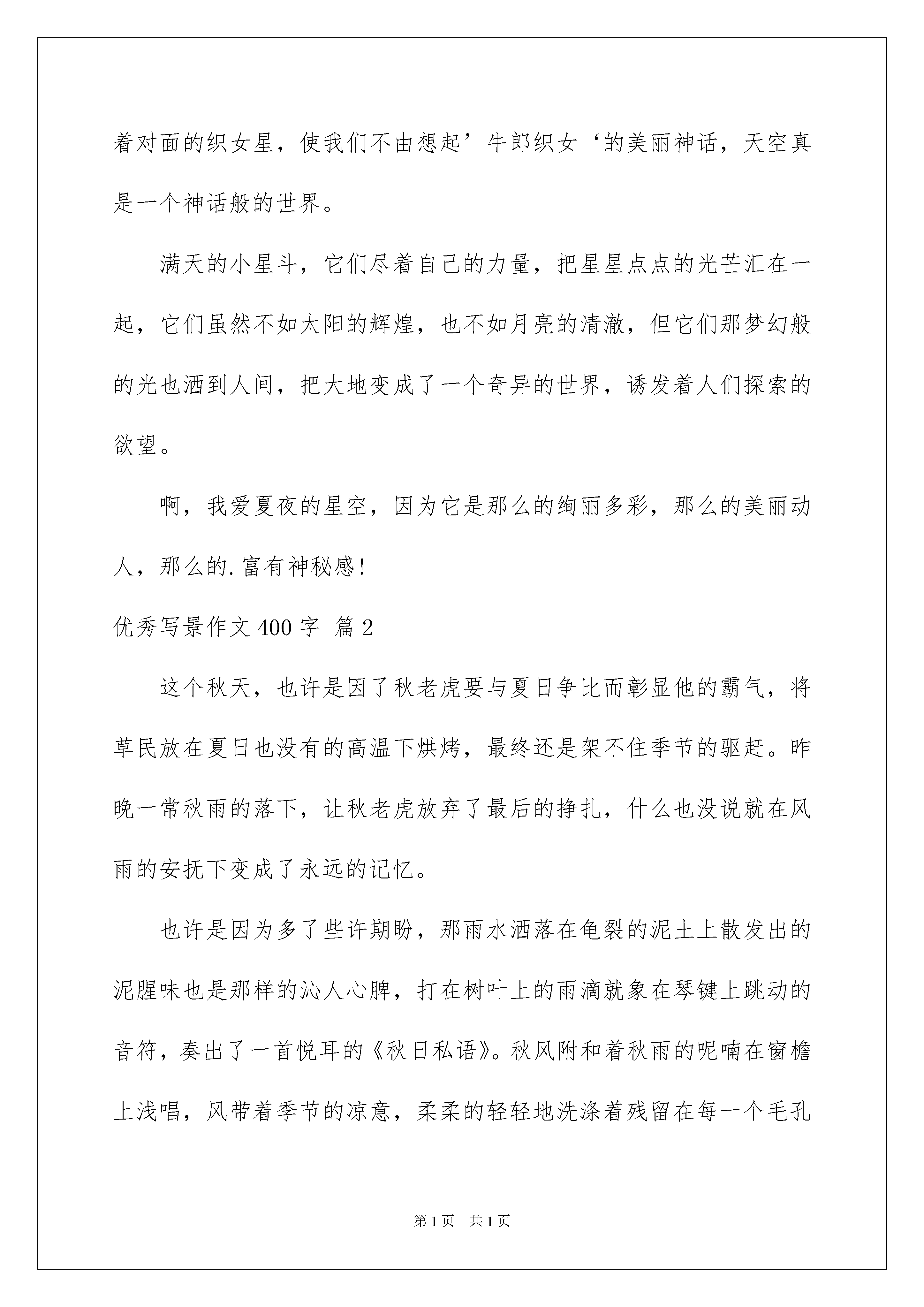 着对面的织女星，使我们不由想起’牛郎织女‘的美丽神话，天空真是一个神话般的世界。

满天的小星斗，它们尽着自己的力量，把星星点点的光芒汇在一起，它们虽然不如太阳的辉煌，也不如月亮的清澈，但它们那梦幻般的光也洒到人间，把大地变成了一个奇异的世界，诱发着人们探索的欲望。

啊，我爱夏夜的星空，因为它是那么的绚丽多彩，那么的美丽动人，那么的.富有神秘感！

优秀写景作文400字 篇2

这个秋天，也许是因了秋老虎要与夏日争比而彰显他的霸气，将草民放在夏日也没有的高温下烘烤，最终还是架不住季节的驱赶。昨晚一常秋雨的落下，让秋老虎放弃了最后的挣扎，什么也没说就在风雨的安抚下变成了永远的记忆。

也许是因为多了些许期盼，那雨水洒落在龟裂的泥土上散发出的泥腥味也是那样的沁人心脾，打在树叶上的雨滴就象在琴键上跳动的音符，奏出了一首悦耳的《秋日私语》。秋风附和着秋雨的呢喃在窗檐上浅唱，风带着季节的凉意，柔柔的轻轻地洗涤着残留在每一个毛孔

第1页 共1页